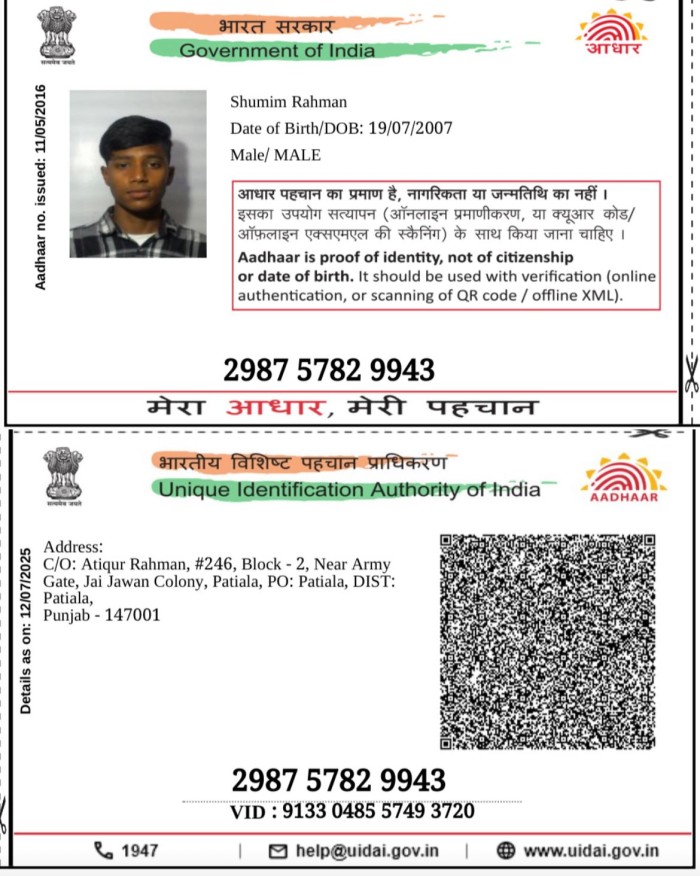 सत्यमेव जयते

भारत सरकार
Government of India

आधार

Aadhaar no. issued: 11/05/2016

Shumim Rahman
Date of Birth/DOB: 19/07/2007
Male/ MALE

आधार पहचान का प्रमाण है, नागरिकता या जन्मतिथि का नहीं। इसका उपयोग सत्यापन (ऑनलाइन प्रमाणीकरण, या क्यूआर कोड/ ऑफ़लाइन एक्सएमएल की स्कैनिंग) के साथ किया जाना चाहिए।
Aadhaar is proof of identity, not of citizenship or date of birth. It should be used with verification (online authentication, or scanning of QR code / offline XML).

2987 5782 9943

मेरा आधार, मेरी पहचान

सत्यमेव जयते

भारतीय विशिष्ट पहचान प्राधिकरण
Unique Identification Authority of India

AADHAAR

Details as on: 12/07/2025

Address:
C/O: Atiqur Rahman, #246, Block - 2, Near Army Gate, Jai Jawan Colony, Patiala, PO: Patiala, DIST: Patiala,
Punjab - 147001

2987 5782 9943
VID : 9133 0485 5749 3720

1947 | help@uidai.gov.in | www.uidai.gov.in